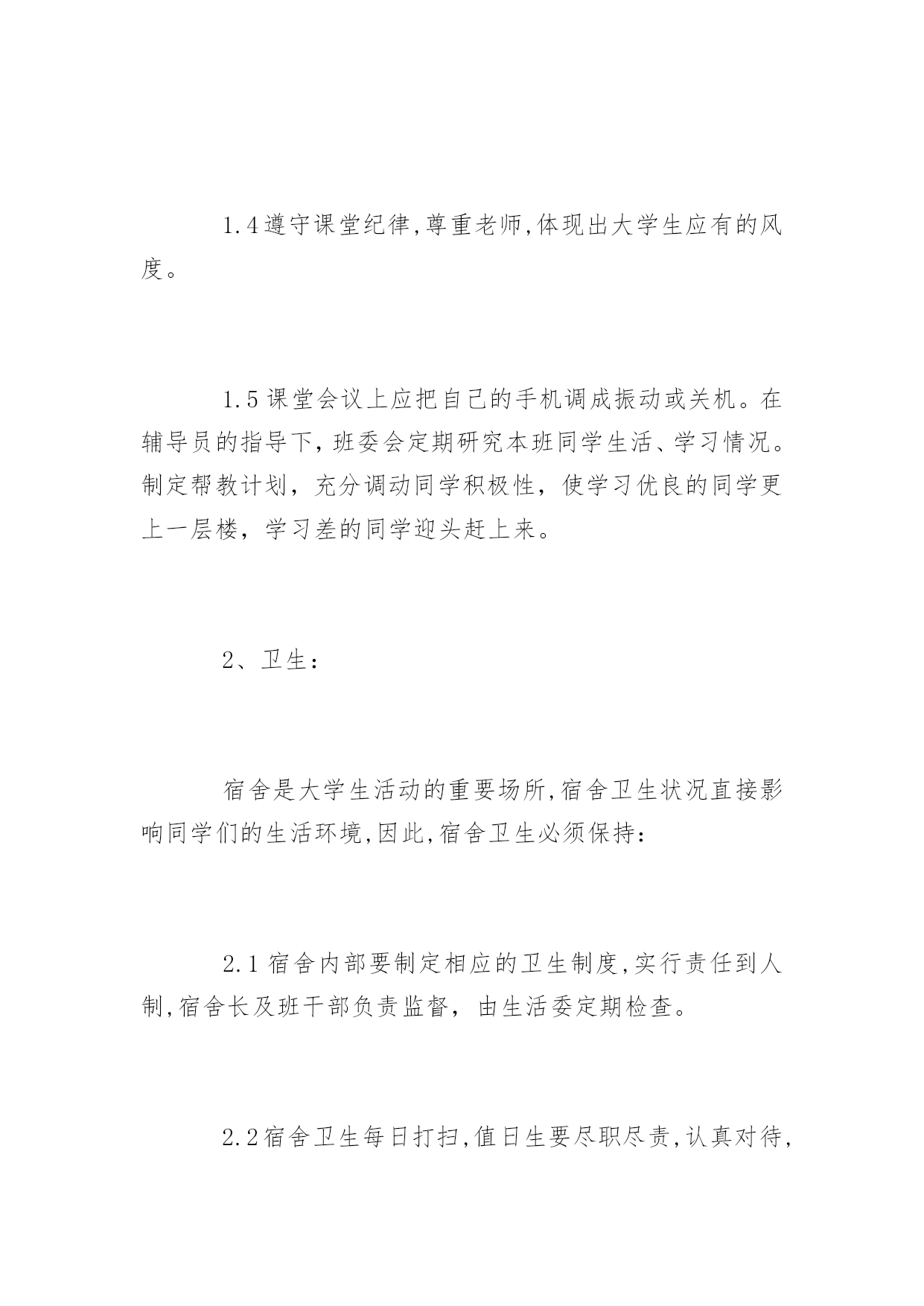 1.4遵守课堂纪律,尊重老师,体现出大学生应有的风度。

1.5课堂会议上应把自己的手机调成振动或关机。在辅导员的指导下，班委会定期研究本班同学生活、学习情况。制定帮教计划，充分调动同学积极性，使学习优良的同学更上一层楼，学习差的同学迎头赶上来。

2、卫生：

宿舍是大学生活动的重要场所,宿舍卫生状况直接影响同学们的生活环境,因此,宿舍卫生必须保持：

2.1宿舍内部要制定相应的卫生制度,实行责任到人制,宿舍长及班干部负责监督，由生活委定期检查。

2.2宿舍卫生每日打扫,值日生要尽职尽责,认真对待,